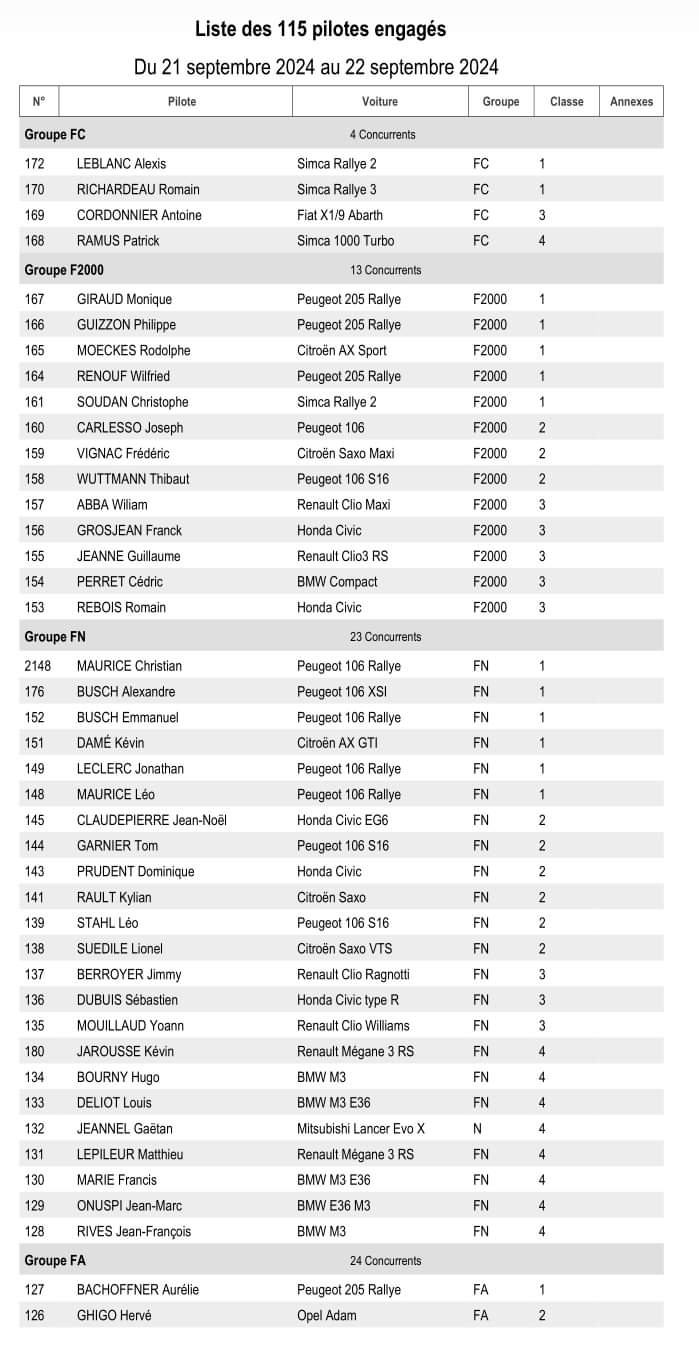 Liste des 115 pilotes engagés

Du 21 septembre 2024 au 22 septembre 2024

| N° | Pilote | Voiture | Groupe | Classe | Annexes |
|---|---|---|---|---|---|
| Groupe FC | | 4 Concurrents | | | |
| 172 | LEBLANC Alexis | Simca Rallye 2 | FC | 1 | |
| 170 | RICHARDEAU Romain | Simca Rallye 3 | FC | 1 | |
| 169 | CORDONNIER Antoine | Fiat X1/9 Abarth | FC | 3 | |
| 168 | RAMUS Patrick | Simca 1000 Turbo | FC | 4 | |
| Groupe F2000 | | 13 Concurrents | | | |
| 167 | GIRAUD Monique | Peugeot 205 Rallye | F2000 | 1 | |
| 166 | GUIZZON Philippe | Peugeot 205 Rallye | F2000 | 1 | |
| 165 | MOECKES Rodolphe | Citroën AX Sport | F2000 | 1 | |
| 164 | RENOUF Wilfried | Peugeot 205 Rallye | F2000 | 1 | |
| 161 | SOUDAN Christophe | Simca Rallye 2 | F2000 | 1 | |
| 160 | CARLESSO Joseph | Peugeot 106 | F2000 | 2 | |
| 159 | VIGNAC Frédéric | Citroën Saxo Maxi | F2000 | 2 | |
| 158 | WUTTMANN Thibaut | Peugeot 106 S16 | F2000 | 2 | |
| 157 | ABBA Wiliam | Renault Clio Maxi | F2000 | 3 | |
| 156 | GROSJEAN Franck | Honda Civic | F2000 | 3 | |
| 155 | JEANNE Guillaume | Renault Clio3 RS | F2000 | 3 | |
| 154 | PERRET Cédric | BMW Compact | F2000 | 3 | |
| 153 | REBOIS Romain | Honda Civic | F2000 | 3 | |
| Groupe FN | | 23 Concurrents | | | |
| 2148 | MAURICE Christian | Peugeot 106 Rallye | FN | 1 | |
| 176 | BUSCH Alexandre | Peugeot 106 XSI | FN | 1 | |
| 152 | BUSCH Emmanuel | Peugeot 106 Rallye | FN | 1 | |
| 151 | DAMÉ Kévin | Citroën AX GTI | FN | 1 | |
| 149 | LECLERC Jonathan | Peugeot 106 Rallye | FN | 1 | |
| 148 | MAURICE Léo | Peugeot 106 Rallye | FN | 1 | |
| 145 | CLAUDEPIERRE Jean-Noël | Honda Civic EG6 | FN | 2 | |
| 144 | GARNIER Tom | Peugeot 106 S16 | FN | 2 | |
| 143 | PRUDENT Dominique | Honda Civic | FN | 2 | |
| 141 | RAULT Kylian | Citroën Saxo | FN | 2 | |
| 139 | STAHL Léo | Peugeot 106 S16 | FN | 2 | |
| 138 | SUEDILE Lionel | Citroën Saxo VTS | FN | 2 | |
| 137 | BERROYER Jimmy | Renault Clio Ragnotti | FN | 3 | |
| 136 | DUBUIS Sébastien | Honda Civic type R | FN | 3 | |
| 135 | MOUILLAUD Yoann | Renault Clio Williams | FN | 3 | |
| 180 | JAROUSSE Kévin | Renault Mégane 3 RS | FN | 4 | |
| 134 | BOURNY Hugo | BMW M3 | FN | 4 | |
| 133 | DELIOT Louis | BMW M3 E36 | FN | 4 | |
| 132 | JEANNEL Gaëtan | Mitsubishi Lancer Evo X | N | 4 | |
| 131 | LEPILEUR Matthieu | Renault Mégane 3 RS | FN | 4 | |
| 130 | MARIE Francis | BMW M3 E36 | FN | 4 | |
| 129 | ONUSPI Jean-Marc | BMW E36 M3 | FN | 4 | |
| 128 | RIVES Jean-François | BMW M3 | FN | 4 | |
| Groupe FA | | 24 Concurrents | | | |
| 127 | BACHOFFNER Aurélie | Peugeot 205 Rallye | FA | 1 | |
| 126 | GHIGO Hervé | Opel Adam | FA | 2 | |